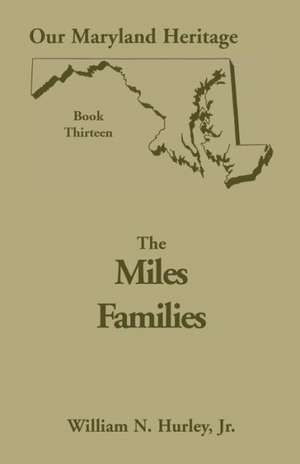 Our Maryland Heritage

Book
Thirteen

The
Miles
Families

William N. Hurley, Jr.